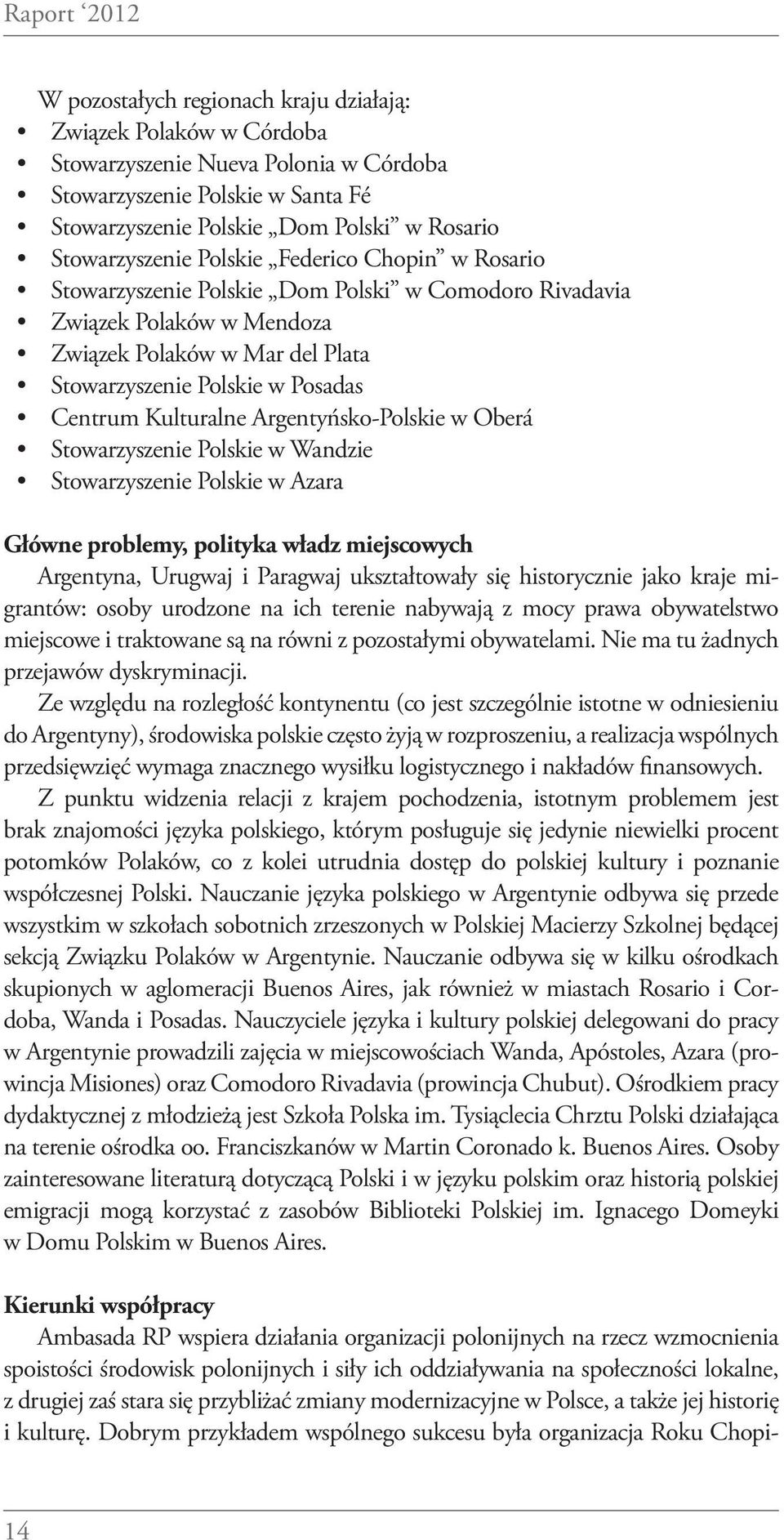 Raport ‘2012

W pozostałych regionach kraju działają:
• Związek Polaków w Córdoba
• Stowarzyszenie Nueva Polonia w Córdoba
• Stowarzyszenie Polskie w Santa Fé
• Stowarzyszenie Polskie „Dom Polski” w Rosario
• Stowarzyszenie Polskie „Federico Chopin” w Rosario
• Stowarzyszenie Polskie „Dom Polski” w Comodoro Rivadavia
• Związek Polaków w Mendoza
• Związek Polaków w Mar del Plata
• Stowarzyszenie Polskie w Posadas
• Centrum Kulturalne Argentyńsko-Polskie w Oberá
• Stowarzyszenie Polskie w Wandzie
• Stowarzyszenie Polskie w Azara

Główne problemy, polityka władz miejscowych
Argentyna, Urugwaj i Paragwaj ukształtowały się historycznie jako kraje migrantów: osoby urodzone na ich terenie nabywają z mocy prawa obywatelstwo miejscowe i traktowane są na równi z pozostałymi obywatelami. Nie ma tu żadnych przejawów dyskryminacji.

Ze względu na rozległość kontynentu (co jest szczególnie istotne w odniesieniu do Argentyny), środowiska polskie często żyją w rozproszeniu, a realizacja wspólnych przedsięwzięć wymaga znacznego wysiłku logistycznego i nakładów finansowych.

Z punktu widzenia relacji z krajem pochodzenia, istotnym problemem jest brak znajomości języka polskiego, którym posługuje się jedynie niewielki procent potomków Polaków, co z kolei utrudnia dostęp do polskiej kultury i poznanie współczesnej Polski. Nauczanie języka polskiego w Argentynie odbywa się przede wszystkim w szkołach sobotnich zrzeszonych w Polskiej Macierzy Szkolnej będącej sekcją Związku Polaków w Argentynie. Nauczanie odbywa się w kilku ośrodkach skupionych w aglomeracji Buenos Aires, jak również w miastach Rosario i Cordoba, Wanda i Posadas. Nauczyciele języka i kultury polskiej delegowani do pracy w Argentynie prowadzili zajęcia w miejscowościach Wanda, Apóstoles, Azara (prowincja Misiones) oraz Comodoro Rivadavia (prowincja Chubut). Ośrodkiem pracy dydaktycznej z młodzieżą jest Szkoła Polska im. Tysiąclecia Chrztu Polski działająca na terenie ośrodka oo. Franciszkanów w Martin Coronado k. Buenos Aires. Osoby zainteresowane literaturą dotyczącą Polski i w języku polskim oraz historią polskiej emigracji mogą korzystać z zasobów Biblioteki Polskiej im. Ignacego Domeyki w Domu Polskim w Buenos Aires.

Kierunki współpracy
Ambasada RP wspiera działania organizacji polonijnych na rzecz wzmocnienia spoistości środowisk polonijnych i siły ich oddziaływania na społeczności lokalne, z drugiej zaś stara się przybliżać zmiany modernizacyjne w Polsce, a także jej historię i kulturę. Dobrym przykładem wspólnego sukcesu była organizacja Roku Chopi-

14